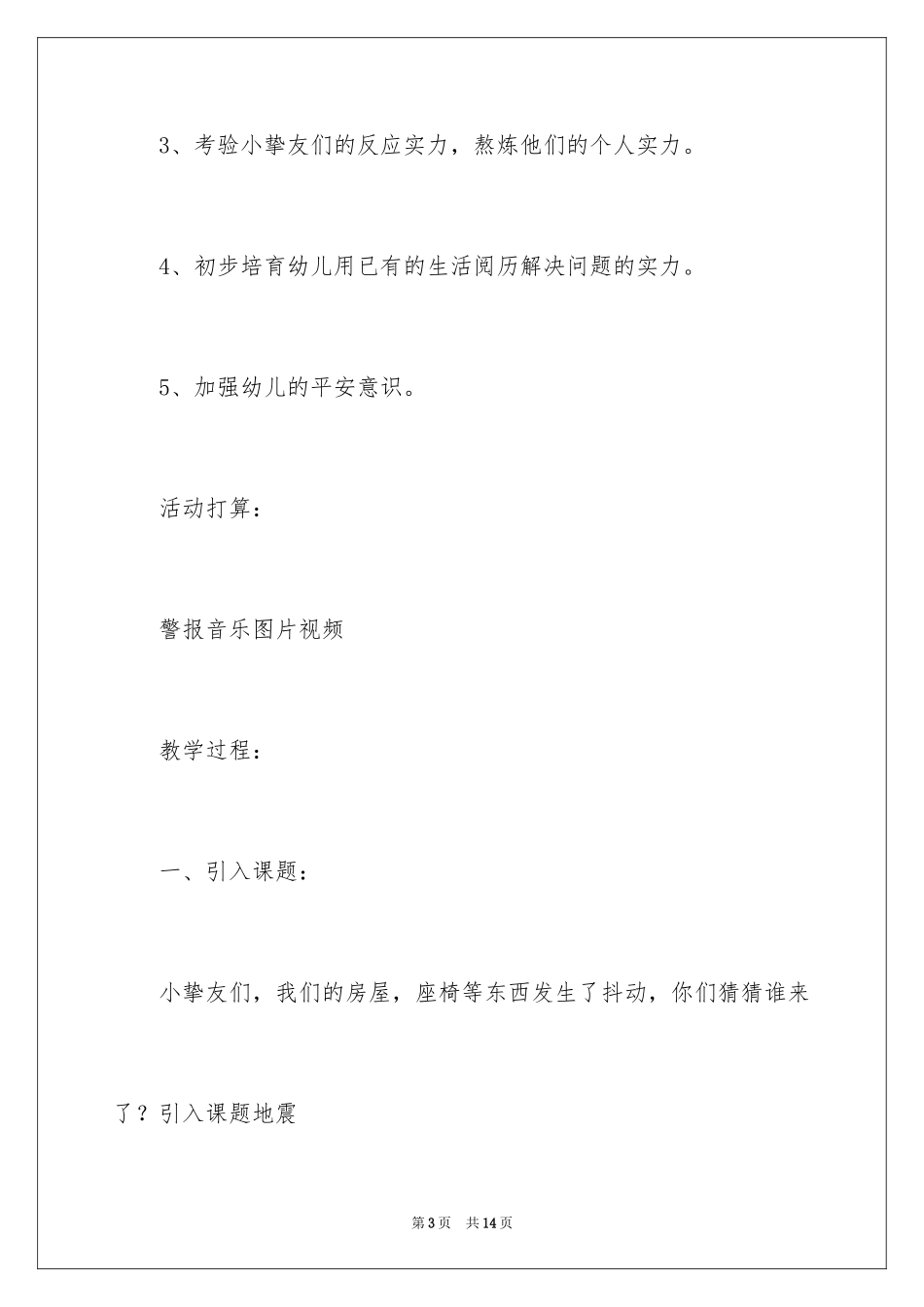 3、考验小挚友们的反应实力，熬炼他们的个人实力。

4、初步培育幼儿用已有的生活阅历解决问题的实力。

5、加强幼儿的平安意识。

活动打算：

警报音乐图片视频

教学过程：

一、引入课题：

小挚友们，我们的房屋，座椅等东西发生了抖动，你们猜猜谁来了？引入课题地震

第3页 共14页